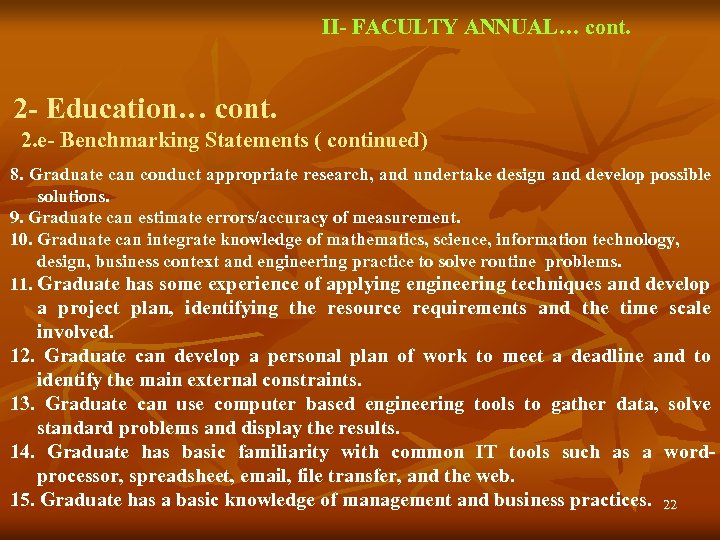 II- FACULTY ANNUAL… cont.

2- Education… cont.

2.e- Benchmarking Statements ( continued)

8. Graduate can conduct appropriate research, and undertake design and develop possible solutions.

9. Graduate can estimate errors/accuracy of measurement.

10. Graduate can integrate knowledge of mathematics, science, information technology, design, business context and engineering practice to solve routine problems.

11. Graduate has some experience of applying engineering techniques and develop a project plan, identifying the resource requirements and the time scale involved.

12. Graduate can develop a personal plan of work to meet a deadline and to identify the main external constraints.

13. Graduate can use computer based engineering tools to gather data, solve standard problems and display the results.

14. Graduate has basic familiarity with common IT tools such as a word-processor, spreadsheet, email, file transfer, and the web.

15. Graduate has a basic knowledge of management and business practices.

22